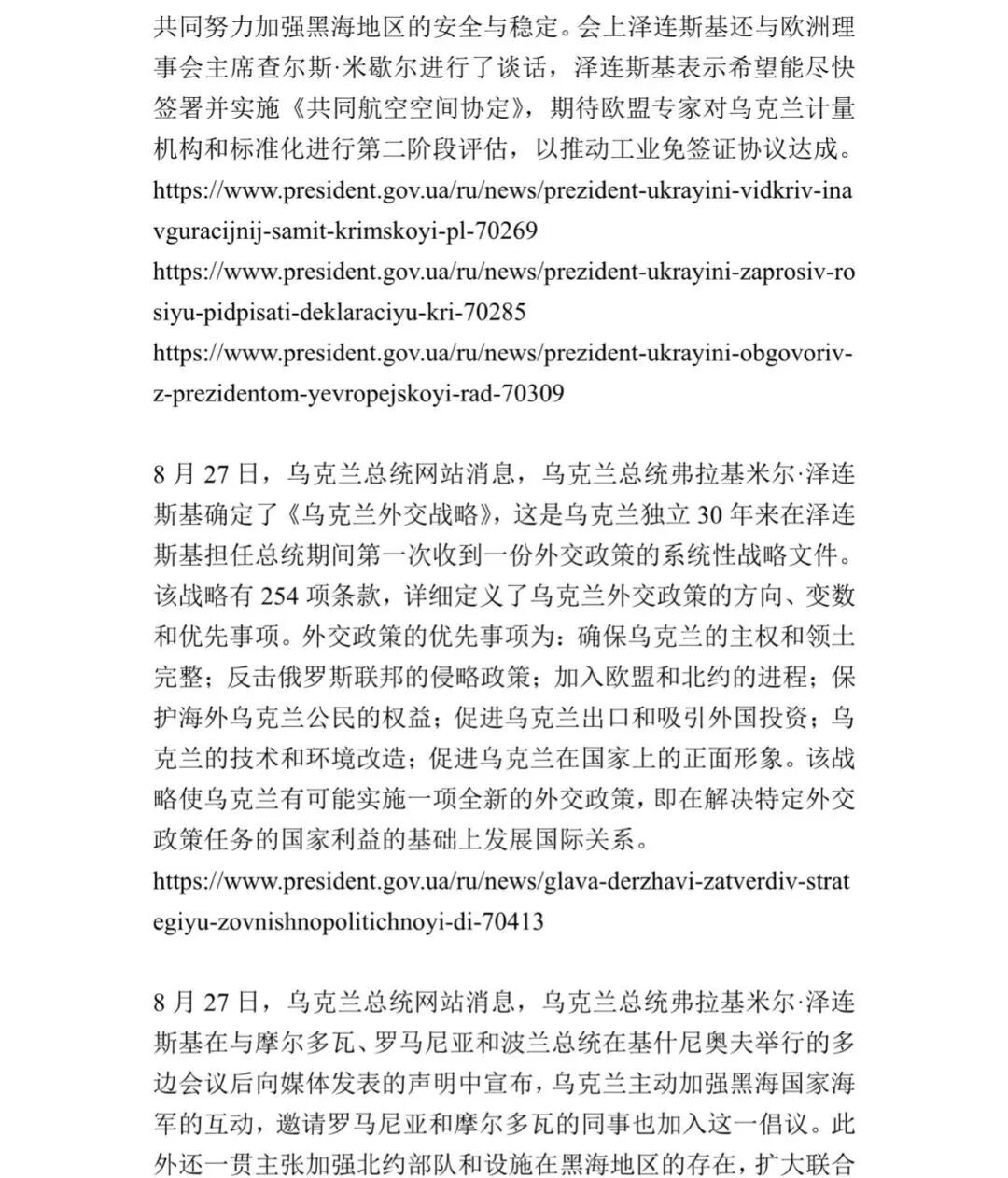 共同努力加强黑海地区的安全与稳定。会上泽连斯基还与欧洲理事会主席查尔斯·米歇尔进行了谈话，泽连斯基表示希望能尽快签署并实施《共同航空空间协定》，期待欧盟专家对乌克兰计量机构和标准化进行第二阶段评估，以推动工业免签证协议达成。
https://www.president.gov.ua/ru/news/prezident-ukrayini-vidkriv-inavguracijnij-samit-krimskoyi-pl-70269
https://www.president.gov.ua/ru/news/prezident-ukrayini-zaprosiv-rosiyu-pidpisati-deklaraciyu-kri-70285
https://www.president.gov.ua/ru/news/prezident-ukrayini-obgovoriv-z-prezidentom-yevropejskoyi-rad-70309

8 月 27 日，乌克兰总统网站消息，乌克兰总统弗拉基米尔·泽连斯基确定了《乌克兰外交战略》，这是乌克兰独立 30 年来在泽连斯基担任总统期间第一次收到一份外交政策的系统性战略文件。该战略有 254 项条款，详细定义了乌克兰外交政策的方向、变数和优先事项。外交政策的优先事项为：确保乌克兰的主权和领土完整；反击俄罗斯联邦的侵略政策；加入欧盟和北约的进程；保护海外乌克兰公民的权益；促进乌克兰出口和吸引外国投资；乌克兰的技术和环境改造；促进乌克兰在国家上的正面形象。该战略使乌克兰有可能实施一项全新的外交政策，即在解决特定外交政策任务的国家利益的基础上发展国际关系。
https://www.president.gov.ua/ru/news/glava-derzhavi-zatverdiv-strategiyu-zovnishnopolitichnoyi-di-70413

8 月 27 日，乌克兰总统网站消息，乌克兰总统弗拉基米尔·泽连斯基在与摩尔多瓦、罗马尼亚和波兰总统在基什尼奥夫举行的多边会议后向媒体发表的声明中宣布，乌克兰主动加强黑海国家海军的互动，邀请罗马尼亚和摩尔多瓦的同事也加入这一倡议。此外还一贯主张加强北约部队和设施在黑海地区的存在，扩大联合